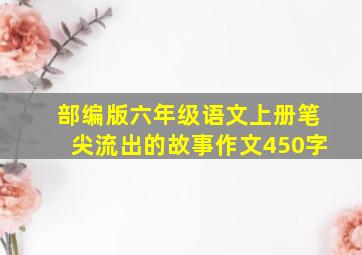 部编版六年级语文上册笔尖流出的故事作文450字